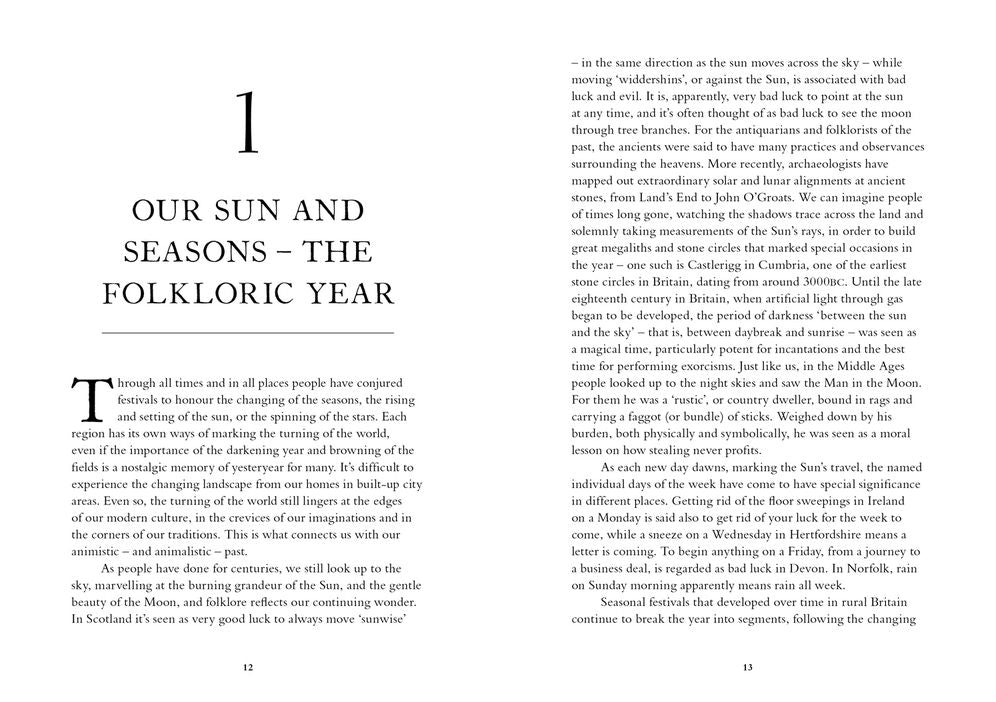 1

OUR SUN AND SEASONS – THE FOLKLORIC YEAR

Through all times and in all places people have conjured festivals to honour the changing of the seasons, the rising and setting of the sun, or the spinning of the stars. Each region has its own ways of marking the turning of the world, even if the importance of the darkening year and browning of the fields is a nostalgic memory of yesteryear for many. It's difficult to experience the changing landscape from our homes in built-up city areas. Even so, the turning of the world still lingers at the edges of our modern culture, in the crevices of our imaginations and in the corners of our traditions. This is what connects us with our animistic – and animalistic – past.

As people have done for centuries, we still look up to the sky, marvelling at the burning grandeur of the Sun, and the gentle beauty of the Moon, and folklore reflects our continuing wonder. In Scotland it's seen as very good luck to always move 'sunwise'

12

– in the same direction as the sun moves across the sky – while moving 'widdershins', or against the Sun, is associated with bad luck and evil. It is, apparently, very bad luck to point at the sun at any time, and it's often thought of as bad luck to see the moon through tree branches. For the antiquarians and folklorists of the past, the ancients were said to have many practices and observances surrounding the heavens. More recently, archaeologists have mapped out extraordinary solar and lunar alignments at ancient stones, from Land's End to John O'Groats. We can imagine people of times long gone, watching the shadows trace across the land and solemnly taking measurements of the Sun's rays, in order to build great megaliths and stone circles that marked special occasions in the year – one such is Castlerigg in Cumbria, one of the earliest stone circles in Britain, dating from around 3000BC. Until the late eighteenth century in Britain, when artificial light through gas began to be developed, the period of darkness 'between the sun and the sky' – that is, between daybreak and sunrise – was seen as a magical time, particularly potent for incantations and the best time for performing exorcisms. Just like us, in the Middle Ages people looked up to the night skies and saw the Man in the Moon. For them he was a 'rustic', or country dweller, bound in rags and carrying a faggot (or bundle) of sticks. Weighed down by his burden, both physically and symbolically, he was seen as a moral lesson on how stealing never profits.

As each new day dawns, marking the Sun's travel, the named individual days of the week have come to have special significance in different places. Getting rid of the floor sweepings in Ireland on a Monday is said also to get rid of your luck for the week to come, while a sneeze on a Wednesday in Hertfordshire means a letter is coming. To begin anything on a Friday, from a journey to a business deal, is regarded as bad luck in Devon. In Norfolk, rain on Sunday morning apparently means rain all week.

Seasonal festivals that developed over time in rural Britain continue to break the year into segments, following the changing

13